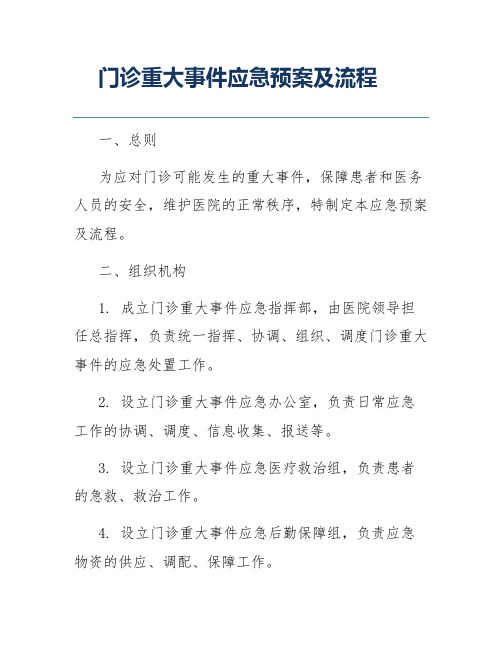 门诊重大事件应急预案及流程

一、总则

为应对门诊可能发生的重大事件，保障患者和医务人员的安全，维护医院的正常秩序，特制定本应急预案及流程。

二、组织机构

1. 成立门诊重大事件应急指挥部，由医院领导担任总指挥，负责统一指挥、协调、组织、调度门诊重大事件的应急处置工作。

2. 设立门诊重大事件应急办公室，负责日常应急工作的协调、调度、信息收集、报送等。

3. 设立门诊重大事件应急医疗救治组，负责患者的急救、救治工作。

4. 设立门诊重大事件应急后勤保障组，负责应急物资的供应、调配、保障工作。